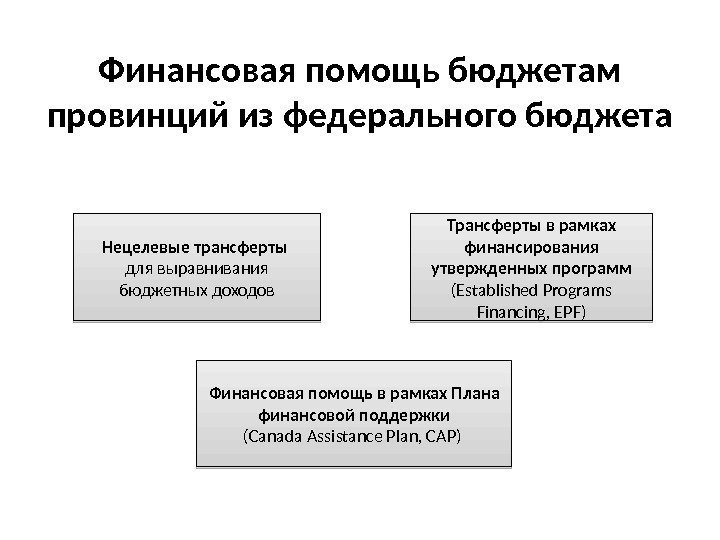 Финансовая помощь бюджетам провинций из федерального бюджета

Нецелевые трансферты для выравнивания бюджетных доходов

Трансферты в рамках финансирования утвержденных программ (Established Programs Financing, EPF)

Финансовая помощь в рамках Плана финансовой поддержки (Canada Assistance Plan, CAP)